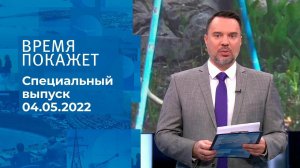 ВРЕМЯ ПОКАЖЕТ

Специальный выпуск 04.05.2022